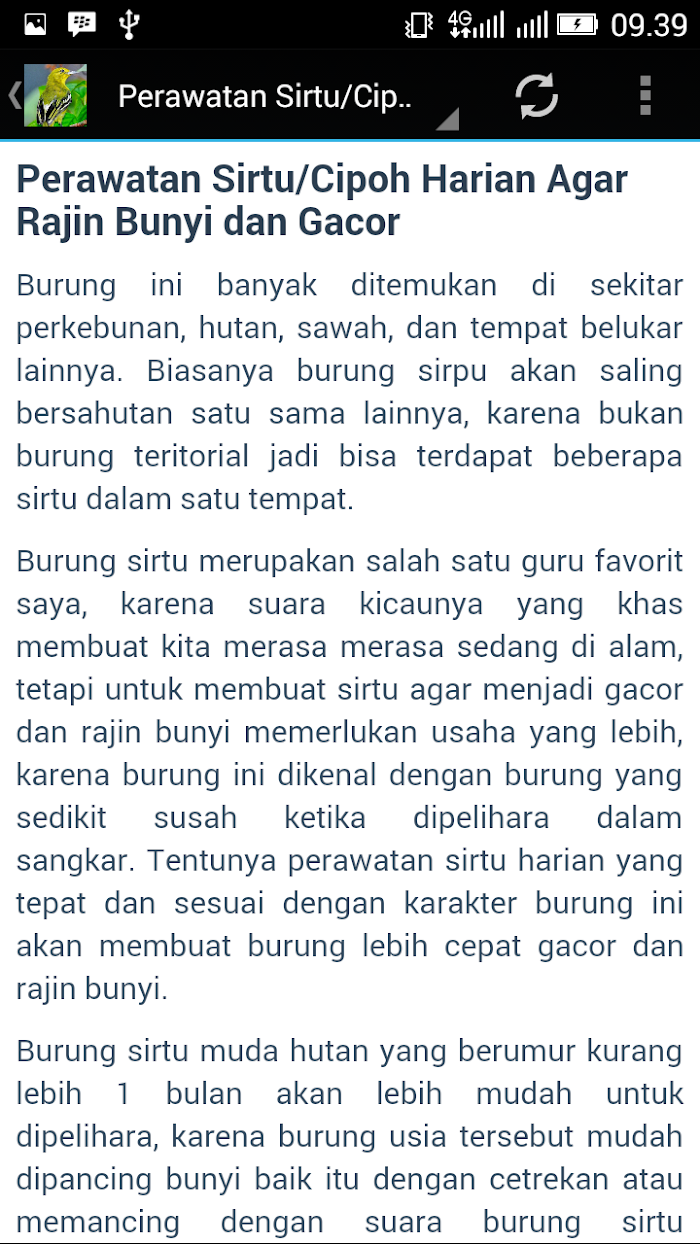 4G 09.39

Perawatan Sirtu/Cip..

Perawatan Sirtu/Cipoh Harian Agar Rajin Bunyi dan Gacor

Burung ini banyak ditemukan di sekitar perkebunan, hutan, sawah, dan tempat belukar lainnya. Biasanya burung sirpu akan saling bersahutan satu sama lainnya, karena bukan burung teritorial jadi bisa terdapat beberapa sirtu dalam satu tempat.

Burung sirtu merupakan salah satu guru favorit saya, karena suara kicaunya yang khas membuat kita merasa merasa sedang di alam, tetapi untuk membuat sirtu agar menjadi gacor dan rajin bunyi memerlukan usaha yang lebih, karena burung ini dikenal dengan burung yang sedikit susah ketika dipelihara dalam sangkar. Tentunya perawatan sirtu harian yang tepat dan sesuai dengan karakter burung ini akan membuat burung lebih cepat gacor dan rajin bunyi.

Burung sirtu muda hutan yang berumur kurang lebih 1 bulan akan lebih mudah untuk dipelihara, karena burung usia tersebut mudah dipancing bunyi baik itu dengan cetrekan atau memancing dengan suara burung sirtu